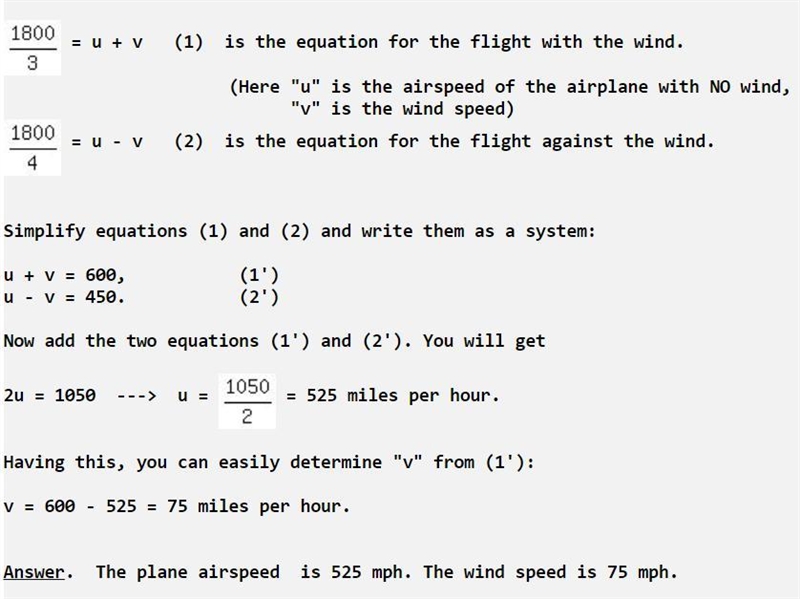 $\frac{1800}{3}$ = u + v (1) is the equation for the flight with the wind.

(Here "u" is the airspeed of the airplane with NO wind, "v" is the wind speed)

$\frac{1800}{4}$ = u - v (2) is the equation for the flight against the wind.

Simplify equations (1) and (2) and write them as a system:

u + v = 600, (1')
u - v = 450. (2')

Now add the two equations (1') and (2'). You will get

2u = 1050 ---> u = $\frac{1050}{2}$ = 525 miles per hour.

Having this, you can easily determine "v" from (1'):

v = 600 - 525 = 75 miles per hour.

Answer. The plane airspeed is 525 mph. The wind speed is 75 mph.